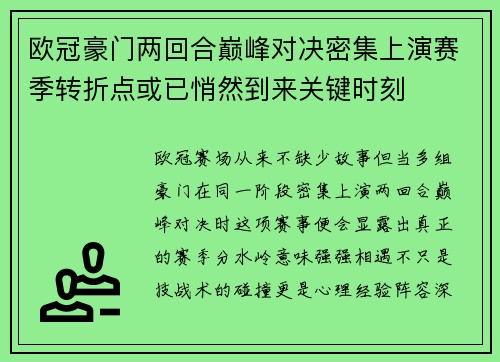 欧冠豪门两回合巅峰对决密集上演赛季转折点或已悄然到来关键时刻

欧冠赛场从来不缺少故事但当多组豪门在同一阶段密集上演两回合巅峰对决时这项赛事便会显露出真正的赛季分水岭意味强强相遇不只是技战术的碰撞更是心理经验阵容深